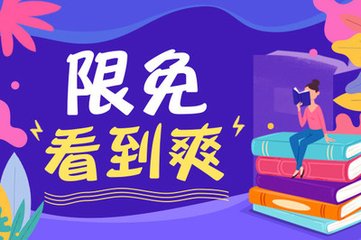 限免
看到爽